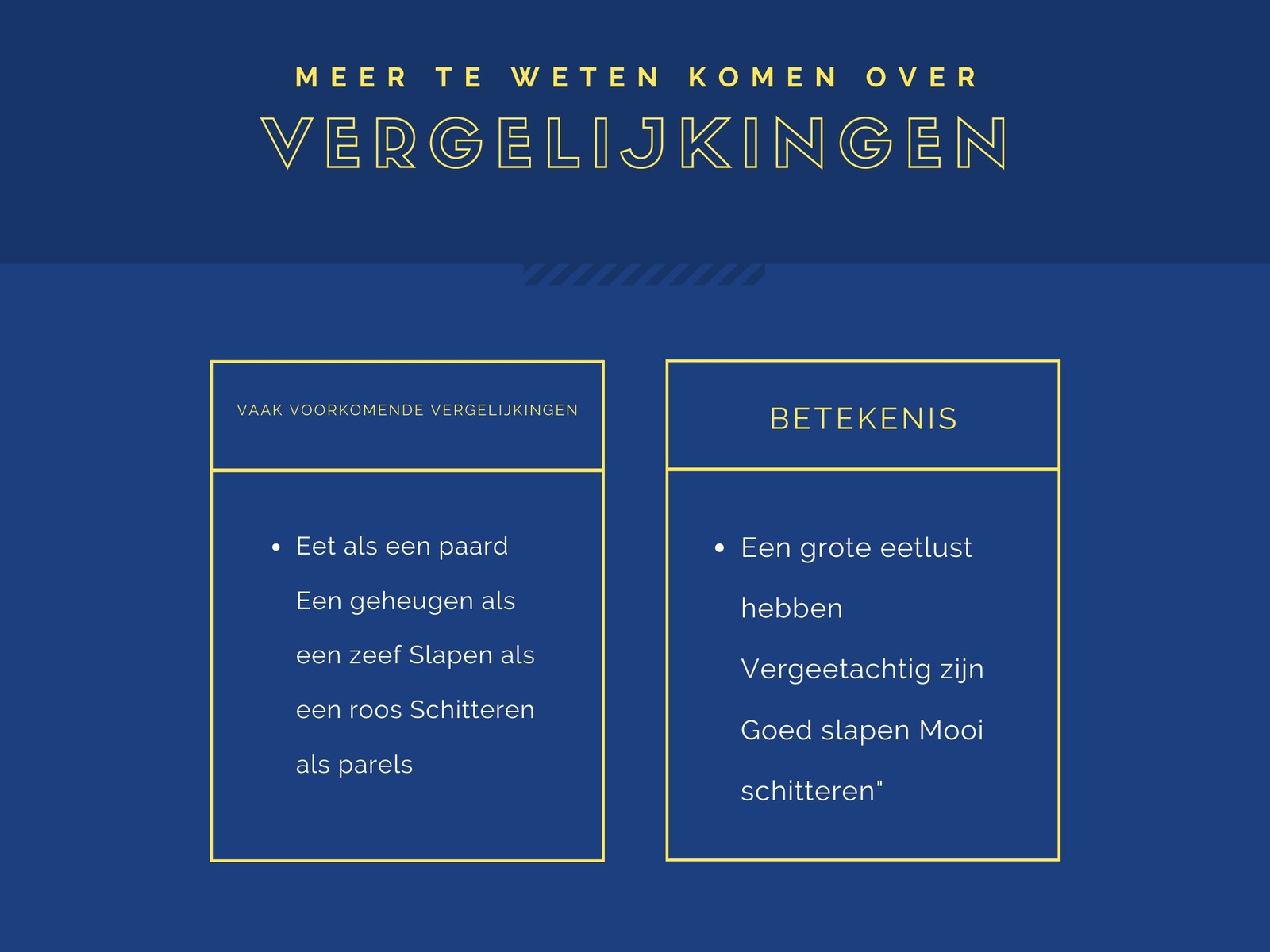 MEER TE WETEN KOMEN OVER

VERGELIJKINGEN

VAAK VOORKOMENDE VERGELIJKINGEN

• Eet als een paard Een geheugen als een zeef Slapen als een roos Schitteren als parels

BETEKENIS

• Een grote eetlust hebben Vergeetachtig zijn Goed slapen Mooi schitteren"